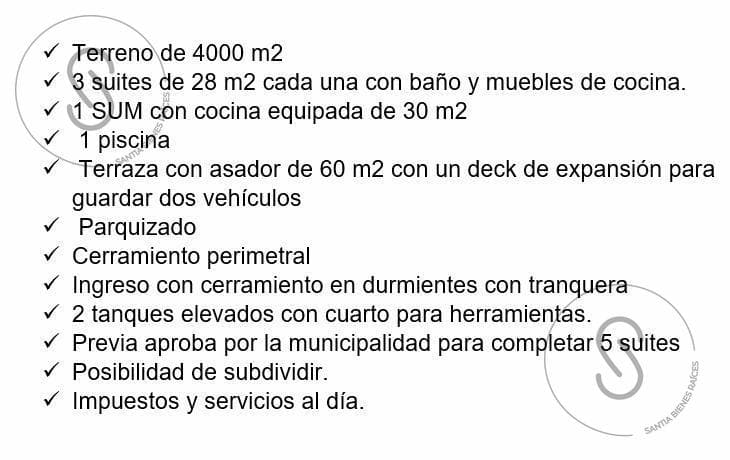 ✓ Terreno de 4000 m2
✓ 3 suites de 28 m2 cada una con baño y muebles de cocina.
✓ 1 SUM con cocina equipada de 30 m2
✓ 1 piscina
✓ Terraza con asador de 60 m2 con un deck de expansión para guardar dos vehículos
✓ Parquizado
✓ Cerramiento perimetral
✓ Ingreso con cerramiento en durmientes con tranquera
✓ 2 tanques elevados con cuarto para herramientas.
✓ Previa aproba por la municipalidad para completar 5 suites
✓ Posibilidad de subdividir.
✓ Impuestos y servicios al día.

SANTIA BIENES RAÍCES

SANTIA BIENES RAÍCES